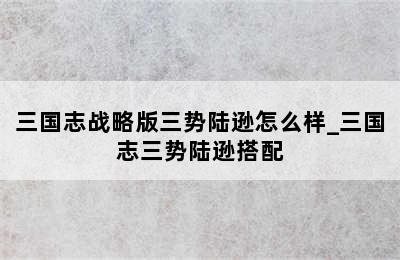 三国志战略版三势陆逊怎么样_三国志三势陆逊搭配